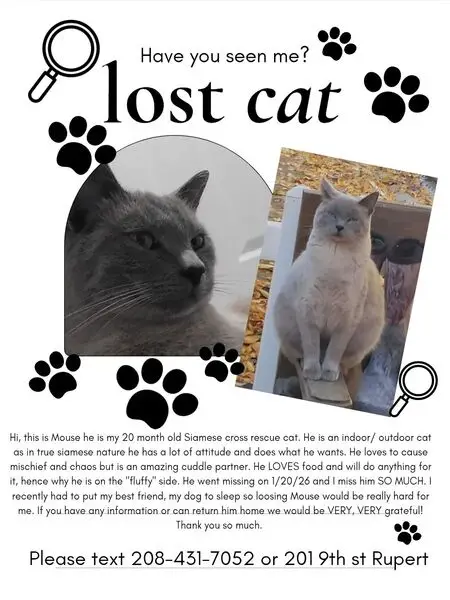 Have you seen me?

lost cat

Hi, this is Mouse he is my 20 month old Siamese cross rescue cat. He is an indoor/ outdoor cat as in true siamese nature he has a lot of attitude and does what he wants. He loves to cause mischief and chaos but is an amazing cuddle partner. He LOVES food and will do anything for it, hence why he is on the "fluffy" side. He went missing on 1/20/26 and I miss him SO MUCH. I recently had to put my best friend, my dog to sleep so loosing Mouse would be really hard for me. If you have any information or can return him home we would be VERY, VERY grateful! Thank you so much.

Please text 208-431-7052 or 201 9th st Rupert